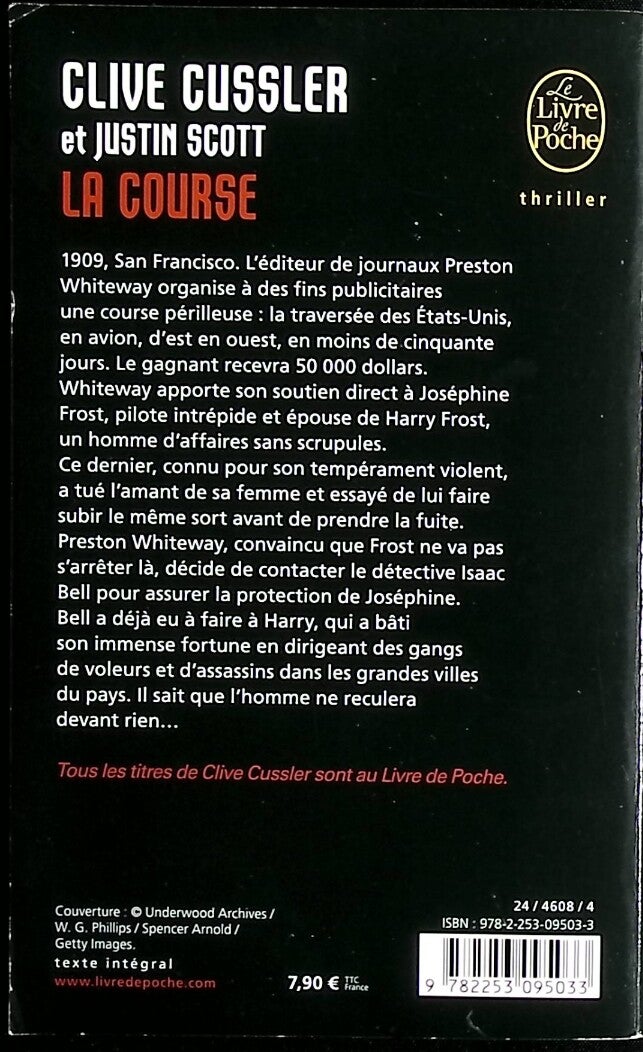 CLIVE CUSSLER
et JUSTIN SCOTT
LA COURSE

Le Livre de Poche

thriller

1909, San Francisco. L'éditeur de journaux Preston Whiteway organise à des fins publicitaires une course périlleuse : la traversée des États-Unis, en avion, d'est en ouest, en moins de cinquante jours. Le gagnant recevra 50 000 dollars. Whiteway apporte son soutien direct à Joséphine Frost, pilote intrépide et épouse de Harry Frost, un homme d'affaires sans scrupules.
Ce dernier, connu pour son tempérament violent, a tué l'amant de sa femme et essayé de lui faire subir le même sort avant de prendre la fuite. Preston Whiteway, convaincu que Frost ne va pas s'arrêter là, décide de contacter le détective Isaac Bell pour assurer la protection de Joséphine. Bell a déjà eu à faire à Harry, qui a bâti son immense fortune en dirigeant des gangs de voleurs et d'assassins dans les grandes villes du pays. Il sait que l'homme ne reculera devant rien...

Tous les titres de Clive Cussler sont au Livre de Poche.

Couverture : © Underwood Archives / W. G. Phillips / Spencer Arnold / Getty Images.
texte intégral
www.livredepoche.com

7,90 € TTC France

24 / 4608 / 4
ISBN : 978-2-253-09503-3
9 782253 095033